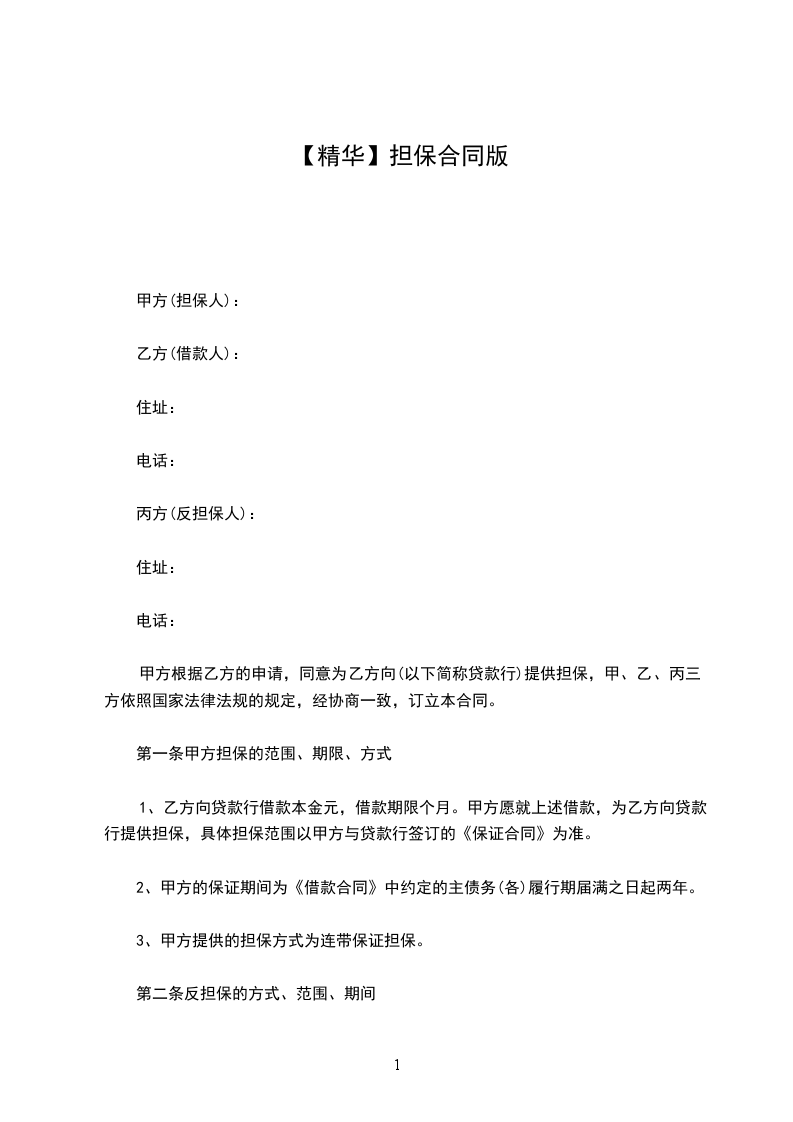 【精华】担保合同版

甲方(担保人)：

乙方(借款人)：

住址：

电话：

丙方(反担保人)：

住址：

电话：

甲方根据乙方的申请，同意为乙方向(以下简称贷款行)提供担保，甲、乙、丙三方依照国家法律法规的规定，经协商一致，订立本合同。

第一条甲方担保的范围、期限、方式

1、乙方向贷款行借款本金元，借款期限个月。甲方愿就上述借款，为乙方向贷款行提供担保，具体担保范围以甲方与贷款行签订的《保证合同》为准。

2、甲方的保证期间为《借款合同》中约定的主债务(各)履行期届满之日起两年。

3、甲方提供的担保方式为连带保证担保。

第二条反担保的方式、范围、期间

1